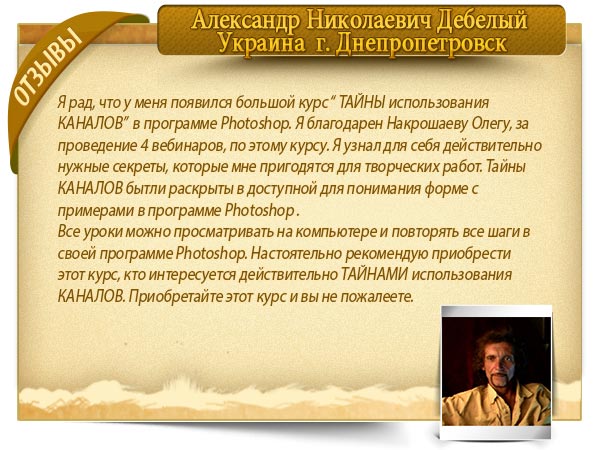 ОТЗЫВЫ

Александр Николаевич Дебелый
Украина г. Днепропетровск

Я рад, что у меня появился большой курс " ТАЙНЫ использования КАНАЛОВ" в программе Photoshop. Я благодарен Накрошаеву Олегу, за проведение 4 вебинаров, по этому курсу. Я узнал для себя действительно нужные секреты, которые мне пригодятся для творческих работ. Тайны КАНАЛОВ бытли раскрыты в доступной для понимания форме с примерами в программе Photoshop .
Все уроки можно просматривать на компьютере и повторять все шаги в своей программе Photoshop. Настоятельно рекомендую приобрести этот курс, кто интересуется действительно ТАЙНАМИ использования КАНАЛОВ. Приобретайте этот курс и вы не пожалеете.